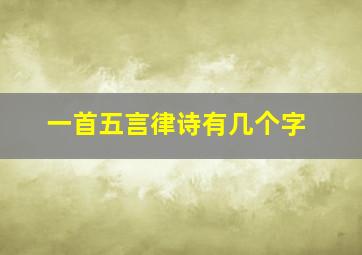 一首五言律诗有几个字